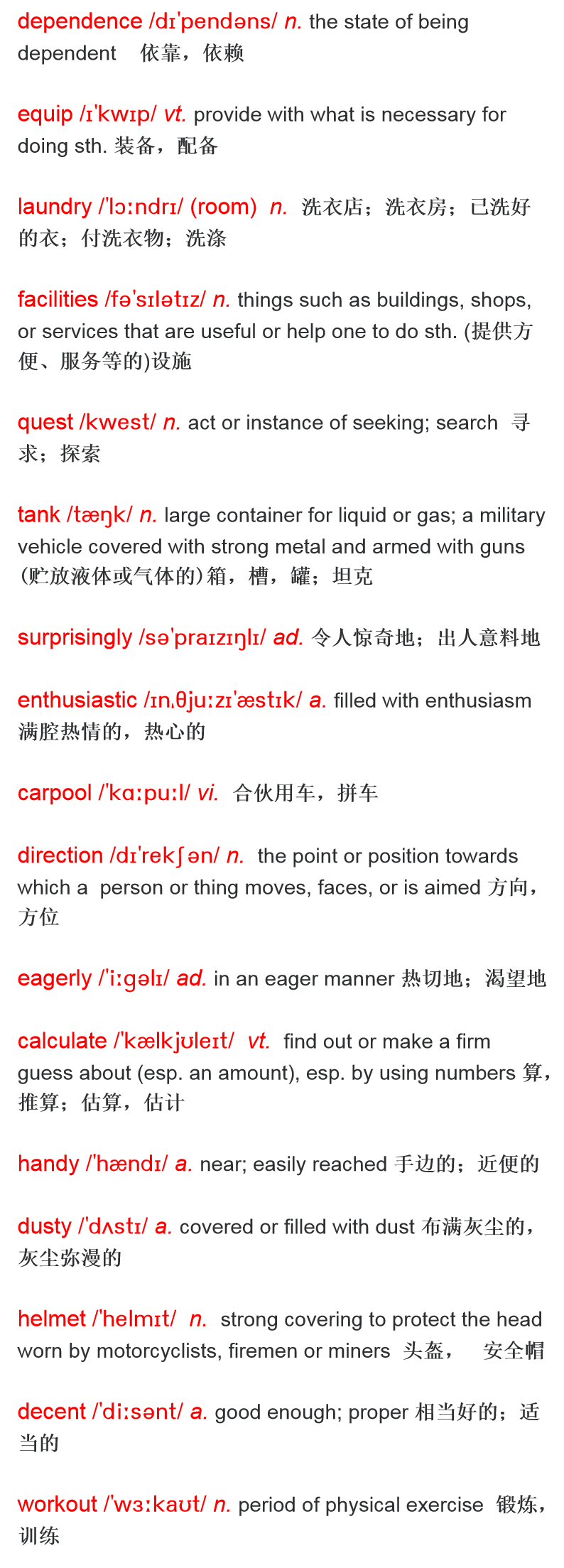 dependence /dɪ'pendəns/ n. the state of being dependent 依靠，依赖

equip /ɪ'kwɪp/ vt. provide with what is necessary for doing sth. 装备，配备

laundry /'lɔːndrɪ/ (room) n. 洗衣店；洗衣房；已洗好的衣；付洗衣物；洗涤

facilities /fə'sɪlətɪz/ n. things such as buildings, shops, or services that are useful or help one to do sth. (提供方便、服务等的)设施

quest /kwest/ n. act or instance of seeking; search 寻求；探索

tank /tæŋk/ n. large container for liquid or gas; a military vehicle covered with strong metal and armed with guns (贮放液体或气体的)箱，槽，罐；坦克

surprisingly /sə'praɪzɪŋlɪ/ ad. 令人惊奇地；出人意料地

enthusiastic /ɪnˌθjuːzɪ'æstɪk/ a. filled with enthusiasm 满腔热情的，热心的

carpool /'kɑːpuːl/ vi. 合伙用车，拼车

direction /dɪ'rekʃən/ n. the point or position towards which a person or thing moves, faces, or is aimed 方向，方位

eagerly /'iːgəlɪ/ ad. in an eager manner 热切地；渴望地

calculate /'kælkjʊleɪt/ vt. find out or make a firm guess about (esp. an amount), esp. by using numbers 算，推算；估算，估计

handy /'hændɪ/ a. near; easily reached 手边的；近便的

dusty /'dʌstɪ/ a. covered or filled with dust 布满灰尘的，灰尘弥漫的

helmet /'helmɪt/ n. strong covering to protect the head worn by motorcyclists, firemen or miners 头盔， 安全帽

decent /'diːsənt/ a. good enough; proper 相当好的；适当的

workout /'wɜːkaʊt/ n. period of physical exercise 锻炼，训练